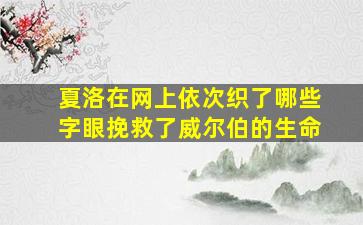 夏洛在网上依次织了哪些字眼挽救了威尔伯的生命